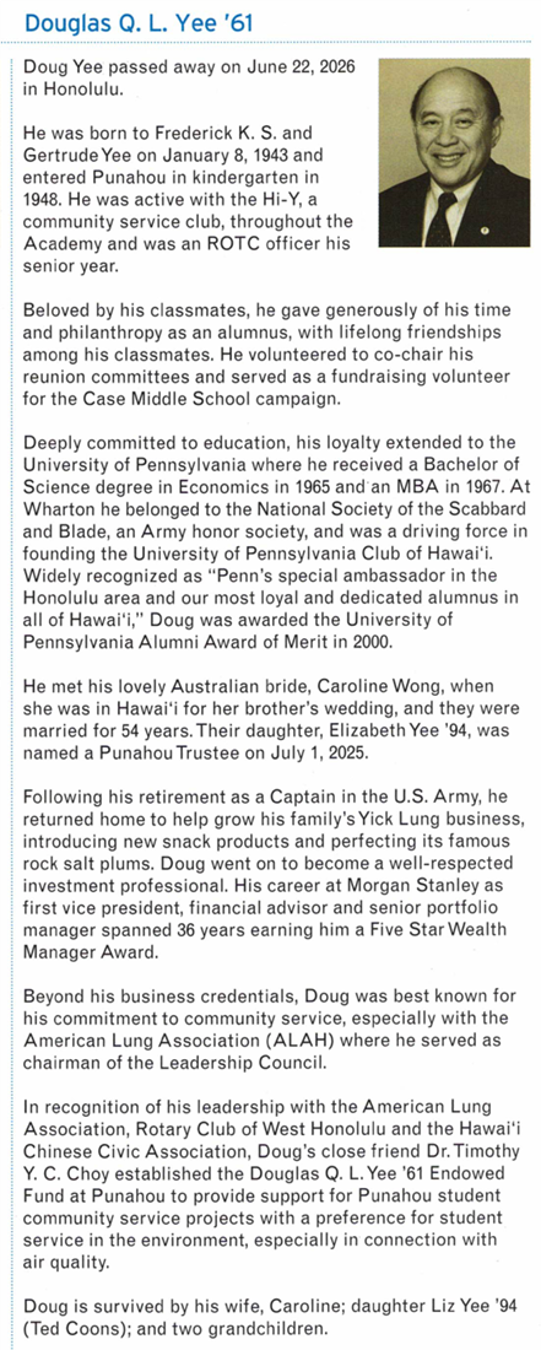 Douglas Q. L. Yee '61

Doug Yee passed away on June 22, 2026 in Honolulu.

He was born to Frederick K. S. and Gertrude Yee on January 8, 1943 and entered Punahou in kindergarten in 1948. He was active with the Hi-Y, a community service club, throughout the Academy and was an ROTC officer his senior year.

Beloved by his classmates, he gave generously of his time and philanthropy as an alumnus, with lifelong friendships among his classmates. He volunteered to co-chair his reunion committees and served as a fundraising volunteer for the Case Middle School campaign.

Deeply committed to education, his loyalty extended to the University of Pennsylvania where he received a Bachelor of Science degree in Economics in 1965 and an MBA in 1967. At Wharton he belonged to the National Society of the Scabbard and Blade, an Army honor society, and was a driving force in founding the University of Pennsylvania Club of Hawai'i. Widely recognized as "Penn's special ambassador in the Honolulu area and our most loyal and dedicated alumnus in all of Hawai'i," Doug was awarded the University of Pennsylvania Alumni Award of Merit in 2000.

He met his lovely Australian bride, Caroline Wong, when she was in Hawai'i for her brother's wedding, and they were married for 54 years. Their daughter, Elizabeth Yee '94, was named a Punahou Trustee on July 1, 2025.

Following his retirement as a Captain in the U.S. Army, he returned home to help grow his family's Yick Lung business, introducing new snack products and perfecting its famous rock salt plums. Doug went on to become a well-respected investment professional. His career at Morgan Stanley as first vice president, financial advisor and senior portfolio manager spanned 36 years earning him a Five Star Wealth Manager Award.

Beyond his business credentials, Doug was best known for his commitment to community service, especially with the American Lung Association (ALAH) where he served as chairman of the Leadership Council.

In recognition of his leadership with the American Lung Association, Rotary Club of West Honolulu and the Hawai'i Chinese Civic Association, Doug's close friend Dr. Timothy Y. C. Choy established the Douglas Q. L. Yee '61 Endowed Fund at Punahou to provide support for Punahou student community service projects with a preference for student service in the environment, especially in connection with air quality.

Doug is survived by his wife, Caroline; daughter Liz Yee '94 (Ted Coons); and two grandchildren.